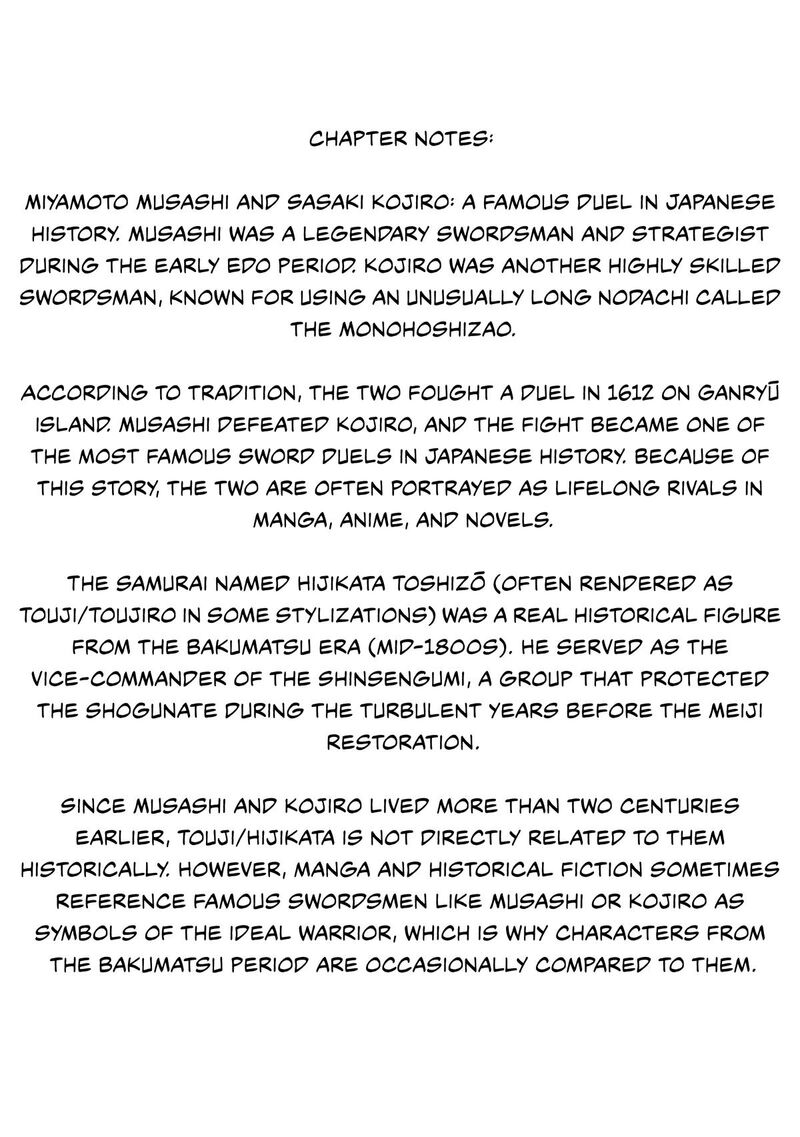 CHAPTER NOTES:

MIYAMOTO MUSASHI AND SASAKI KOJIRO: A FAMOUS DUEL IN JAPANESE HISTORY. MUSASHI WAS A LEGENDARY SWORDSMAN AND STRATEGIST DURING THE EARLY EDO PERIOD. KOJIRO WAS ANOTHER HIGHLY SKILLED SWORDSMAN, KNOWN FOR USING AN UNUSUALLY LONG NODACHI CALLED THE MONOHOSHIZAO.

ACCORDING TO TRADITION, THE TWO FOUGHT A DUEL IN 1612 ON GANRYŪ ISLAND. MUSASHI DEFEATED KOJIRO, AND THE FIGHT BECAME ONE OF THE MOST FAMOUS SWORD DUELS IN JAPANESE HISTORY. BECAUSE OF THIS STORY, THE TWO ARE OFTEN PORTRAYED AS LIFELONG RIVALS IN MANGA, ANIME, AND NOVELS.

THE SAMURAI NAMED HIJIKATA TOSHIZŌ (OFTEN RENDERED AS TOUJI/TOUJIRO IN SOME STYLIZATIONS) WAS A REAL HISTORICAL FIGURE FROM THE BAKUMATSU ERA (MID-1800S). HE SERVED AS THE VICE-COMMANDER OF THE SHINSENGUMI, A GROUP THAT PROTECTED THE SHOGUNATE DURING THE TURBULENT YEARS BEFORE THE MEIJI RESTORATION.

SINCE MUSASHI AND KOJIRO LIVED MORE THAN TWO CENTURIES EARLIER, TOUJI/HIJIKATA IS NOT DIRECTLY RELATED TO THEM HISTORICALLY. HOWEVER, MANGA AND HISTORICAL FICTION SOMETIMES REFERENCE FAMOUS SWORDSMEN LIKE MUSASHI OR KOJIRO AS SYMBOLS OF THE IDEAL WARRIOR, WHICH IS WHY CHARACTERS FROM THE BAKUMATSU PERIOD ARE OCCASIONALLY COMPARED TO THEM.